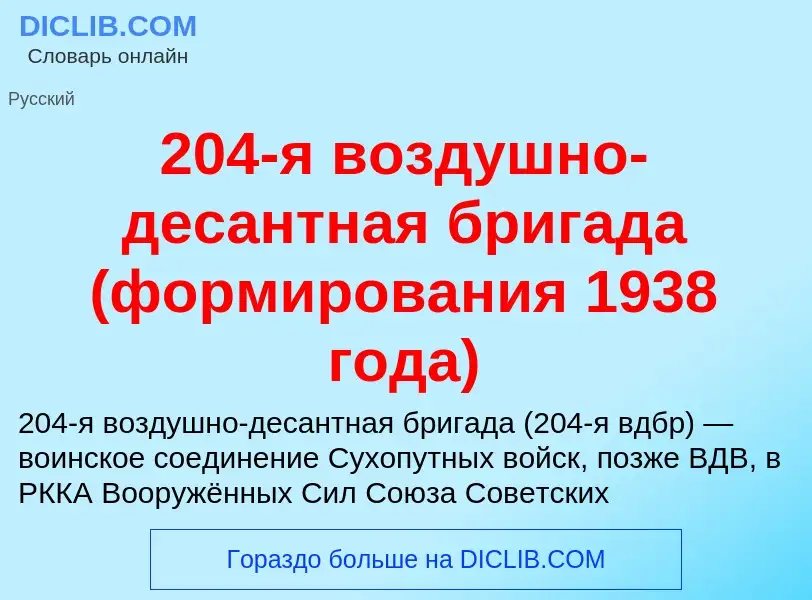 DICLIB.COM
Словарь онлайн

Русский

204-я воздушно-десантная бригада (формирования 1938 года)

204-я воздушно-десантная бригада (204-я вдбр) — воинское соединение Сухопутных войск, позже ВДВ, в РККА Вооружённых Сил Союза Советских

Гораздо больше на DICLIB.COM